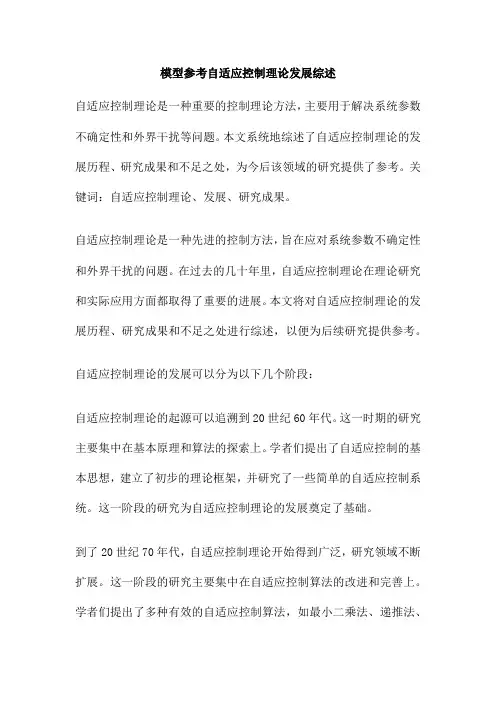 模型参考自适应控制理论发展综述

自适应控制理论是一种重要的控制理论方法，主要用于解决系统参数不确定性和外界干扰等问题。本文系统地综述了自适应控制理论的发展历程、研究成果和不足之处，为今后该领域的研究提供了参考。关键词：自适应控制理论、发展、研究成果。

自适应控制理论是一种先进的控制方法，旨在应对系统参数不确定性和外界干扰的问题。在过去的几十年里，自适应控制理论在理论研究和实际应用方面都取得了重要的进展。本文将对自适应控制理论的发展历程、研究成果和不足之处进行综述，以便为后续研究提供参考。

自适应控制理论的发展可以分为以下几个阶段：

自适应控制理论的起源可以追溯到20世纪60年代。这一时期的研究主要集中在基本原理和算法的探索上。学者们提出了自适应控制的基本思想，建立了初步的理论框架，并研究了一些简单的自适应控制系统。这一阶段的研究为自适应控制理论的发展奠定了基础。

到了20世纪70年代，自适应控制理论开始得到广泛，研究领域不断扩展。这一阶段的研究主要集中在自适应控制算法的改进和完善上。学者们提出了多种有效的自适应控制算法，如最小二乘法、递推法、